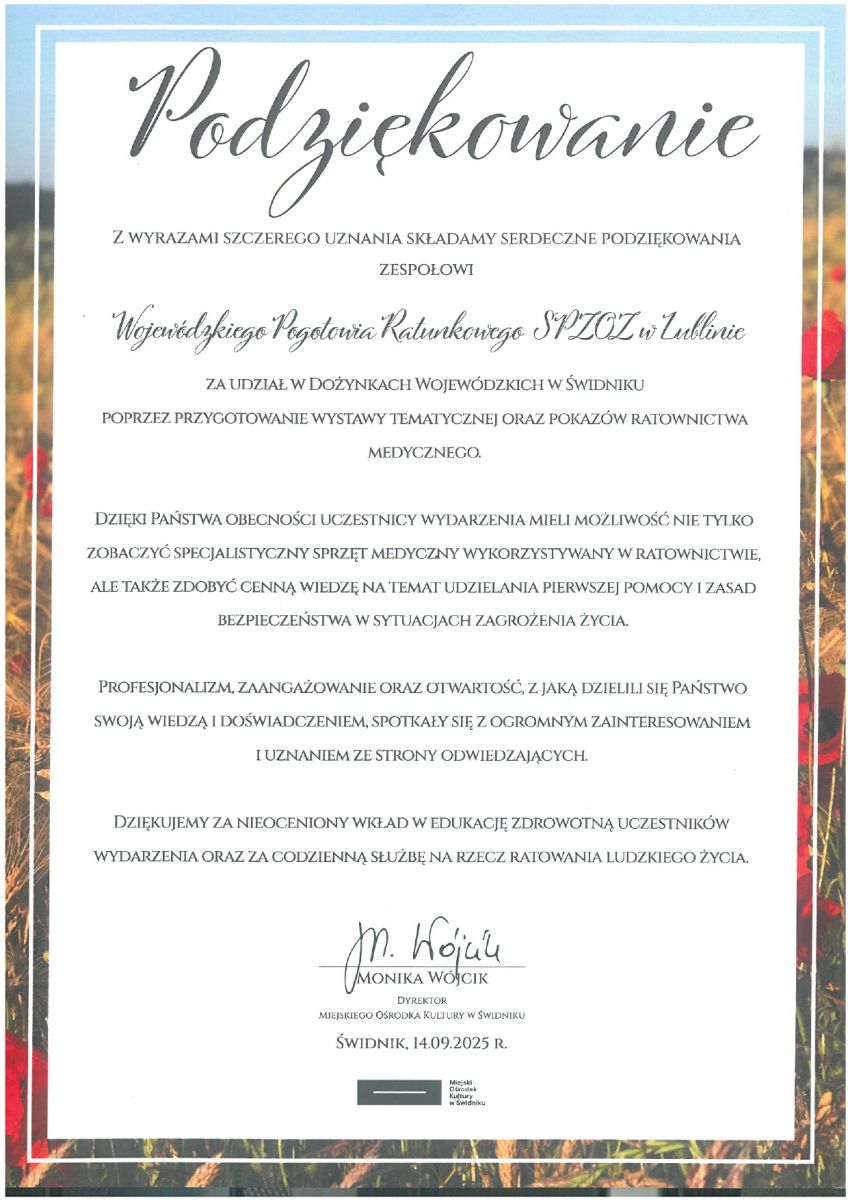 Podziękowanie

Z WYRAZAMI SZCZEREGO UZNANIA SKŁADAMY SERDECZNE PODZIĘKOWANIA ZESPOŁOWI

Wojewódzkiego Pogotowia Ratunkowego SPZOZ w Lublinie

ZA UDZIAŁ W DOŻYNKACH WOJEWÓDZKICH W ŚWIDNIKU POPRZEZ PRZYGOTOWANIE WYSTAWY TEMATYCZNEJ ORAZ POKAZÓW RATOWNICTWA MEDYCZNEGO.

DZIĘKI PAŃSTWA OBECNOŚCI UCZESTNICY WYDARZENIA MIELI MOŻLIWOŚĆ NIE TYLKO ZOBACZYĆ SPECJALISTYCZNY SPRZĘT MEDYCZNY WYKORZYSTYWANY W RATOWNICTWIE, ALE TAKŻE ZDOBYĆ CENNĄ WIEDZĘ NA TEMAT UDZIELANIA PIERWSZEJ POMOCY I ZASAD BEZPIECZEŃSTWA W SYTUACJACH ZAGROŻENIA ŻYCIA.

PROFESJONALIZM, ZAANGAŻOWANIE ORAZ OTWARTOŚĆ, Z JAKĄ DZIELILI SIĘ PAŃSTWO SWOJĄ WIEDZĄ I DOŚWIADCZENIEM, SPOTKAŁY SIĘ Z OGROMNYM ZAINTERESOWANIEM I UZNANIEM ZE STRONY ODWIEDZAJĄCYCH.

DZIĘKUJEMY ZA NIEOCENIONY WKŁAD W EDUKACJĘ ZDROWOTNĄ UCZESTNIKÓW WYDARZENIA ORAZ ZA CODZIENNĄ SŁUŻBĘ NA RZECZ RATOWANIA LUDZKIEGO ŻYCIA.

M. Wójcik
MONIKA WÓJCIK
DYREKTOR
MIEJSKIEGO OŚRODKA KULTURY W ŚWIDNIKU

ŚWIDNIK, 14.09.2025 R.

Miejski Ośrodek Kultury w Świdniku